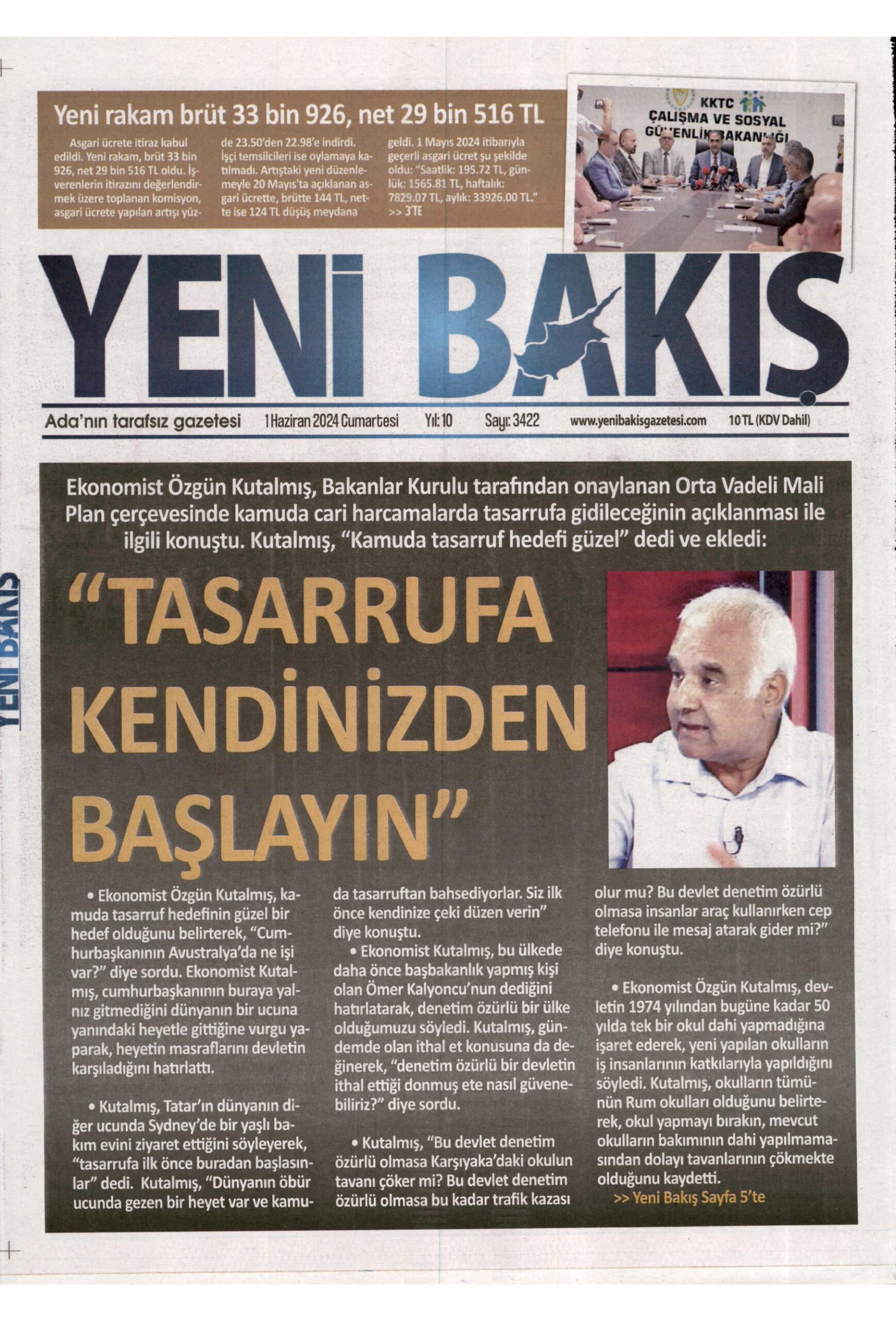 Yeni rakam brüt 33 bin 926, net 29 bin 516 TL

Asgari ücrete itiraz kabul edildi. Yeni rakam, brüt 33 bin 926, net 29 bin 516 TL oldu. İşverenlerin itirazını değerlendirmek üzere toplanan komisyon, asgari ücrete yapılan artışı yüzde 23.50'den 22.98'e indirdi. İşçi temsilcileri ise oylamaya katılmadı. Artıştaki yeni düzenlemeyle 20 Mayıs'ta açıklanan asgari ücrette, brütte 144 TL, nette ise 124 TL düşüş meydana geldi. 1 Mayıs 2024 itibarıyla geçerli asgari ücret şu şekilde oldu: "Saatlik: 195.72 TL, günlük: 1565.81 TL, haftalık: 7829.07 TL, aylık: 33926.00 TL." >> 3'TE

KKTC ÇALIŞMA VE SOSYAL GÜVENLİK BAKANLIĞI

YENİ BAKIŞ

Ada'nın tarafsız gazetesi 1 Haziran 2024 Cumartesi Yıl: 10 Sayı: 3422 www.yenibakisgazetesi.com 10 TL (KDV Dahil)

YENİ BAKIŞ

Ekonomist Özgün Kutalmış, Bakanlar Kurulu tarafından onaylanan Orta Vadeli Mali Plan çerçevesinde kamuda cari harcamalarda tasarrufa gidileceğinin açıklanması ile ilgili konuştu. Kutalmış, "Kamuda tasarruf hedefi güzel" dedi ve ekledi:

"TASARRUFA KENDİNİZDEN BAŞLAYIN"

• Ekonomist Özgün Kutalmış, kamuda tasarruf hedefinin güzel bir hedef olduğunu belirterek, "Cumhurbaşkanının Avustralya'da ne işi var?" diye sordu. Ekonomist Kutalmış, cumhurbaşkanının buraya yalnız gitmediğini dünyanın bir ucuna yanındaki heyetle gittiğine vurgu yaparak, heyetin masraflarını devletin karşıladığını hatırlattı.

• Kutalmış, Tatar'ın dünyanın diğer ucunda Sydney'de bir yaşlı bakım evini ziyaret ettiğini söyleyerek, "tasarrufa ilk önce buradan başlasınlar" dedi. Kutalmış, "Dünyanın öbür ucunda gezen bir heyet var ve kamuda tasarruftan bahsediyorlar. Siz ilk önce kendinize çeki düzen verin" diye konuştu.

• Ekonomist Kutalmış, bu ülkede daha önce başbakanlık yapmış kişi olan Ömer Kalyoncu'nun dediğini hatırlatarak, denetim özürlü bir ülke olduğumuzu söyledi. Kutalmış, gündemde olan ithal et konusuna da değinerek, "denetim özürlü bir devletin ithal ettiği donmuş ete nasıl güvenebiliriz?" diye sordu.

• Kutalmış, "Bu devlet denetim özürlü olmasa Karşıyaka'daki okulun tavanı çöker mi? Bu devlet denetim özürlü olmasa bu kadar trafik kazası olur mu? Bu devlet denetim özürlü olmasa insanlar araç kullanırken cep telefonu ile mesaj atarak gider mi?" diye konuştu.

• Ekonomist Özgün Kutalmış, devletin 1974 yılından bugüne kadar 50 yılda tek bir okul dahi yapmadığına işaret ederek, yeni yapılan okulların iş insanlarının katkılarıyla yapıldığını söyledi. Kutalmış, okulların tümünün Rum okulları olduğunu belirterek, okul yapmayı bırakın, mevcut okulların bakımının dahi yapılmamasından dolayı tavanlarının çökmekte olduğunu kaydetti.

>> Yeni Bakış Sayfa 5'te